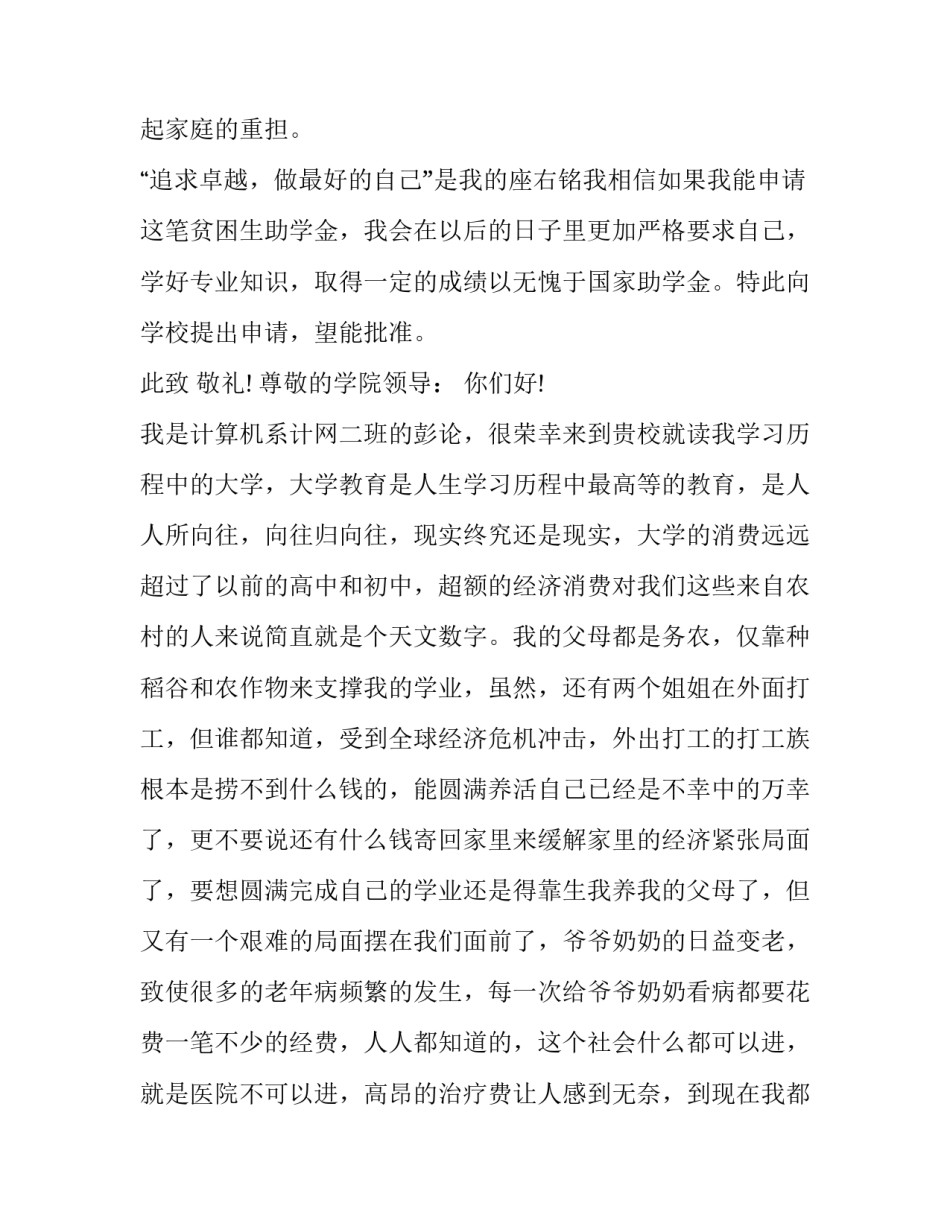 起家庭的重担。

“追求卓越，做最好的自己”是我的座右铭我相信如果我能申请这笔贫困生助学金，我会在以后的日子里更加严格要求自己，学好专业知识，取得一定的成绩以无愧于国家助学金。特此向学校提出申请，望能批准。

此致 敬礼! 尊敬的学院领导： 你们好!

我是计算机系计网二班的彭论，很荣幸来到贵校就读我学习历程中的大学，大学教育是人生学习历程中最高等的教育，是人人所向往，向往归向往，现实终究还是现实，大学的消费远远超过了以前的高中和初中，超额的经济消费对我们这些来自农村的人来说简直就是个天文数字。我的父母都是务农，仅靠种稻谷和农作物来支撑我的学业，虽然，还有两个姐姐在外面打工，但谁都知道，受到全球经济危机冲击，外出打工的打工族根本是捞不到什么钱的，能圆满养活自己已经是不幸中的万幸了，更不要说还有什么钱寄回家里来缓解家里的经济紧张局面了，要想圆满完成自己的学业还是得靠生我养我的父母了，但又有一个艰难的局面摆在我们面前了，爷爷奶奶的日益变老，致使很多的老年病频繁的发生，每一次给爷爷奶奶看病都要花费一笔不少的经费，人人都知道的，这个社会什么都可以进，就是医院不可以进，高昂的治疗费让人感到无奈，到现在我都